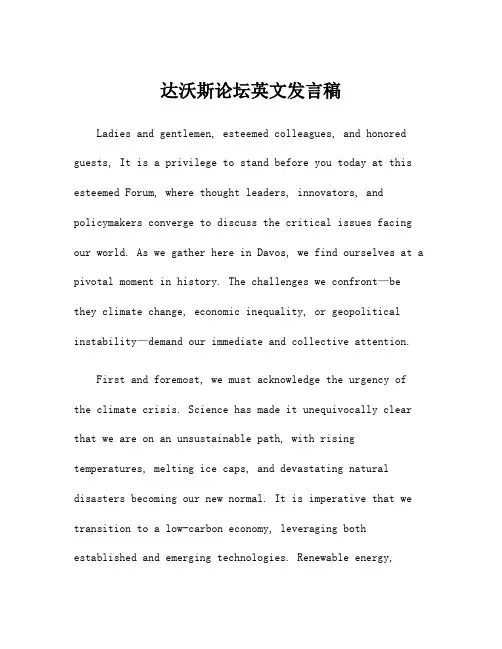 达沃斯论坛英文发言稿

Ladies and gentlemen, esteemed colleagues, and honored guests, It is a privilege to stand before you today at this esteemed Forum, where thought leaders, innovators, and policymakers converge to discuss the critical issues facing our world. As we gather here in Davos, we find ourselves at a pivotal moment in history. The challenges we confront—be they climate change, economic inequality, or geopolitical instability—demand our immediate and collective attention.

First and foremost, we must acknowledge the urgency of the climate crisis. Science has made it unequivocally clear that we are on an unsustainable path, with rising temperatures, melting ice caps, and devastating natural disasters becoming our new normal. It is imperative that we transition to a low-carbon economy, leveraging both established and emerging technologies. Renewable energy,